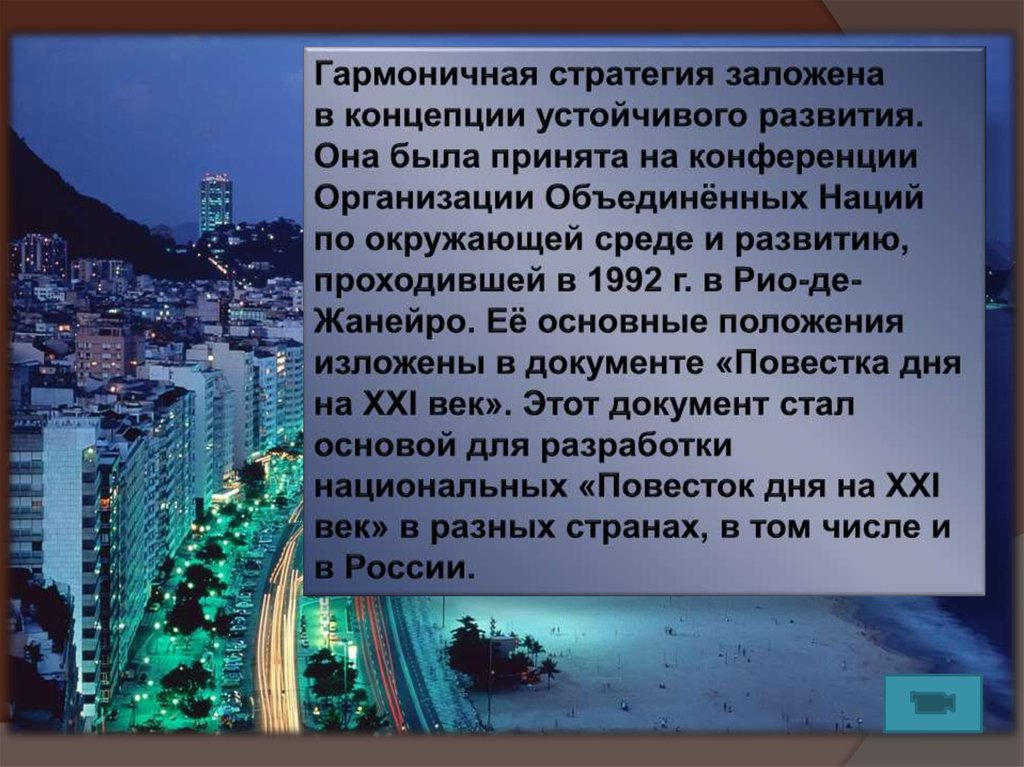 Гармоничная стратегия заложена в концепции устойчивого развития. Она была принята на конференции Организации Объединённых Наций по окружающей среде и развитию, проходившей в 1992 г. в Рио-де-Жанейро. Её основные положения изложены в документе «Повестка дня на XXI век». Этот документ стал основой для разработки национальных «Повесток дня на XXI век» в разных странах, в том числе и в России.